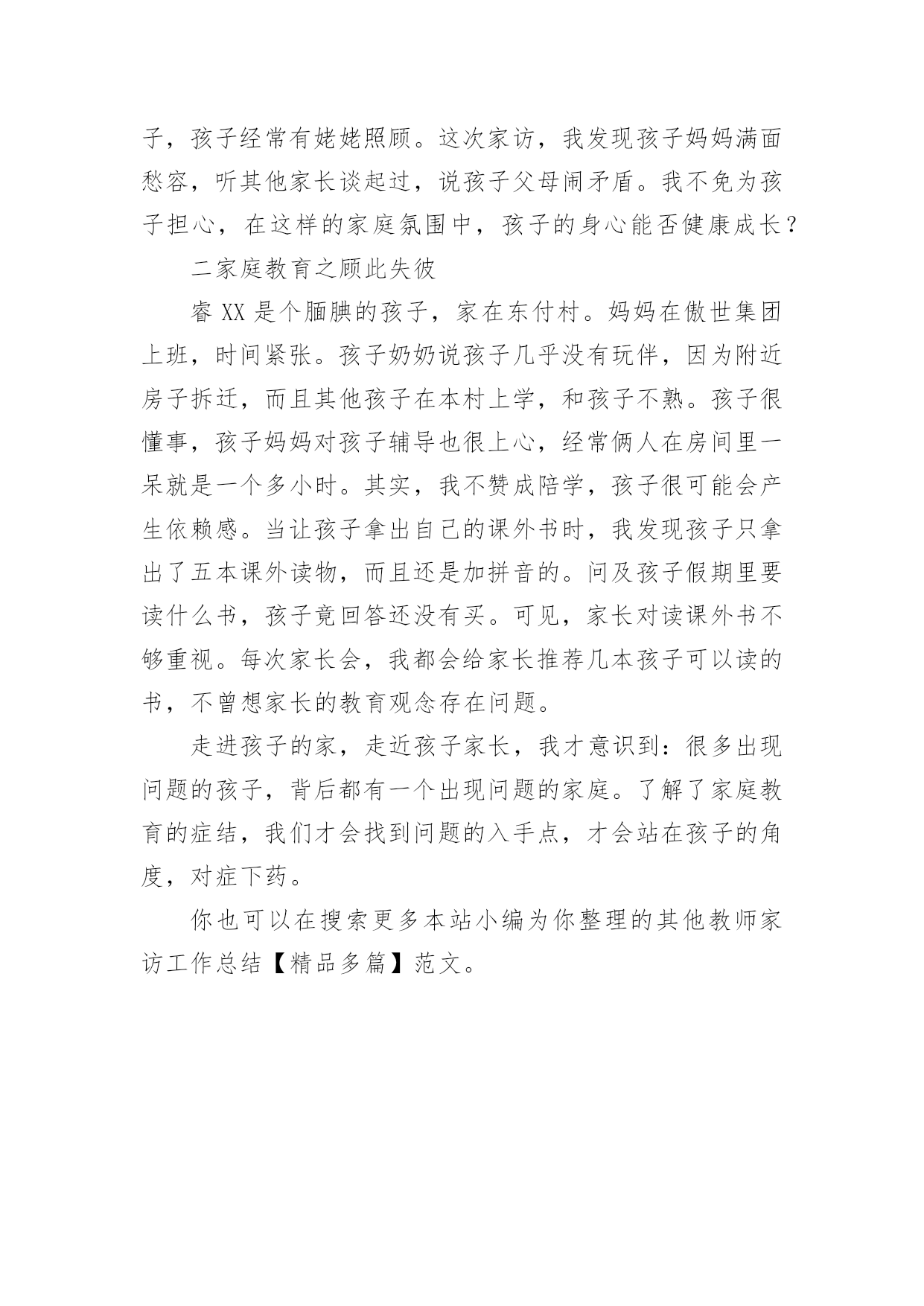 子，孩子经常有姥姥照顾。这次家访，我发现孩子妈妈满面愁容，听其他家长谈起过，说孩子父母闹矛盾。我不免为孩子担心，在这样的家庭氛围中，孩子的身心能否健康成长？

二家庭教育之顾此失彼

睿XX是个腼腆的孩子，家在东付村。妈妈在傲世集团上班，时间紧张。孩子奶奶说孩子几乎没有玩伴，因为附近房子拆迁，而且其他孩子在本村上学，和孩子不熟。孩子很懂事，孩子妈妈对孩子辅导也很上心，经常俩人在房间里一呆就是一个多小时。其实，我不赞成陪学，孩子很可能会产生依赖感。当让孩子拿出自己的课外书时，我发现孩子只拿出了五本课外读物，而且还是加拼音的。问及孩子假期里要读什么书，孩子竟回答还没有买。可见，家长对读课外书不够重视。每次家长会，我都会给家长推荐几本孩子可以读的书，不曾想家长的教育观念存在问题。

走进孩子的家，走近孩子家长，我才意识到：很多出现问题的孩子，背后都有一个出现问题的家庭。了解了家庭教育的症结，我们才会找到问题的入手点，才会站在孩子的角度，对症下药。

你也可以在搜索更多本站小编为你整理的其他教师家访工作总结【精品多篇】范文。